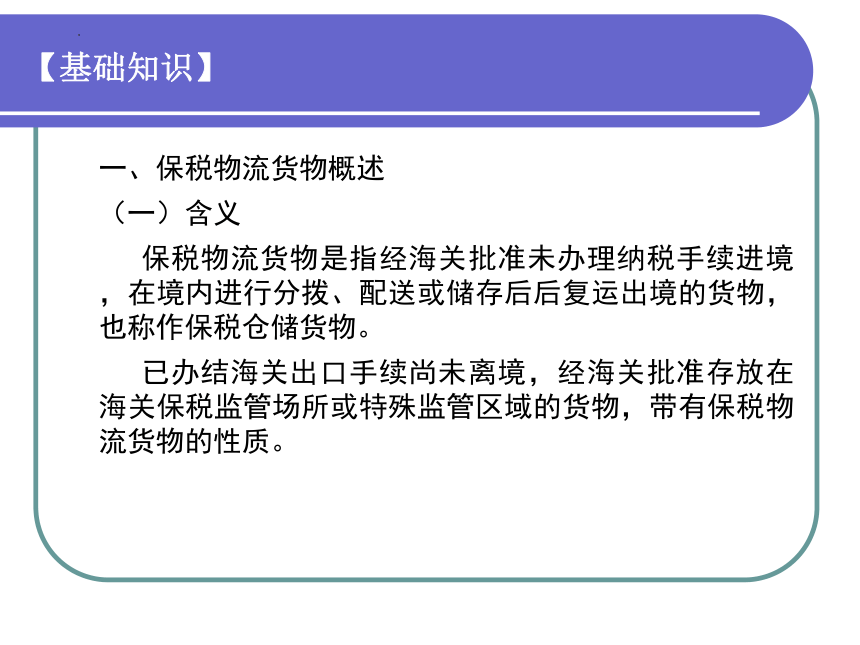 【基础知识】

一、保税物流货物概述

（一）含义

保税物流货物是指经海关批准未办理纳税手续进境，在境内进行分拨、配送或储存后后复运出境的货物，也称作保税仓储货物。

已办结海关出口手续尚未离境，经海关批准存放在海关保税监管场所或特殊监管区域的货物，带有保税物流货物的性质。